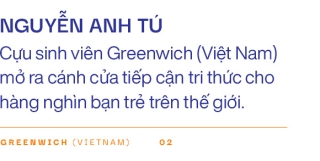 NGUYỄN ANH TÚ

Cựu sinh viên Greenwich (Việt Nam) mở ra cánh cửa tiếp cận tri thức cho hàng nghìn bạn trẻ trên thế giới.

GREENWICH (VIETNAM) 02